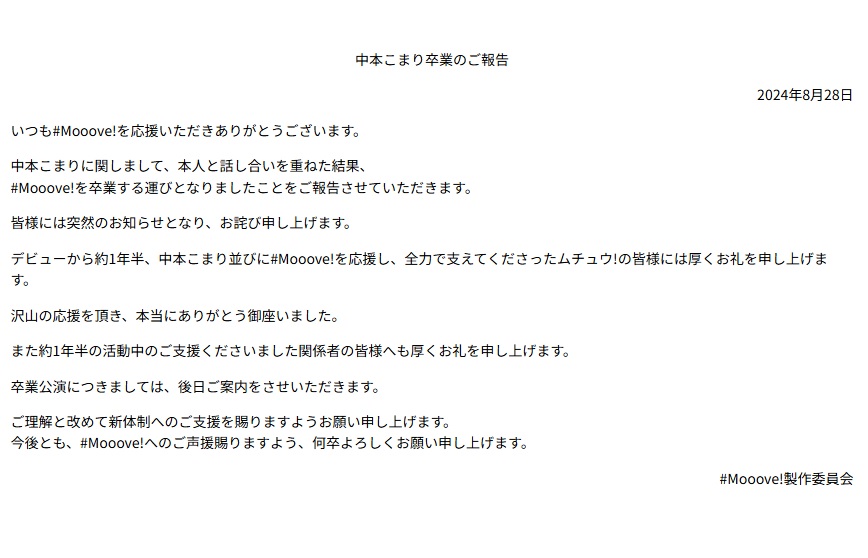 中本こまり卒業のご報告

2024年8月28日

いつも#Mooove!を応援いただきありがとうございます。

中本こまりに関しまして、本人と話し合いを重ねた結果、
#Mooove!を卒業する運びとなりましたことをご報告させていただきます。

皆様には突然のお知らせとなり、お詫び申し上げます。

デビューから約1年半、中本こまり並びに#Mooove!を応援し、全力で支えてくださったムチュウ!の皆様には厚くお礼を申し上げます。

沢山の応援を頂き、本当にありがとう御座いました。

また約1年半の活動中のご支援くださいました関係者の皆様へも厚くお礼を申し上げます。

卒業公演につきましては、後日ご案内をさせいただきます。

ご理解と改めて新体制へのご支援を賜りますようお願い申し上げます。
今後とも、#Mooove!へのご声援賜りますよう、何卒よろしくお願い申し上げます。

#Mooove!製作委員会